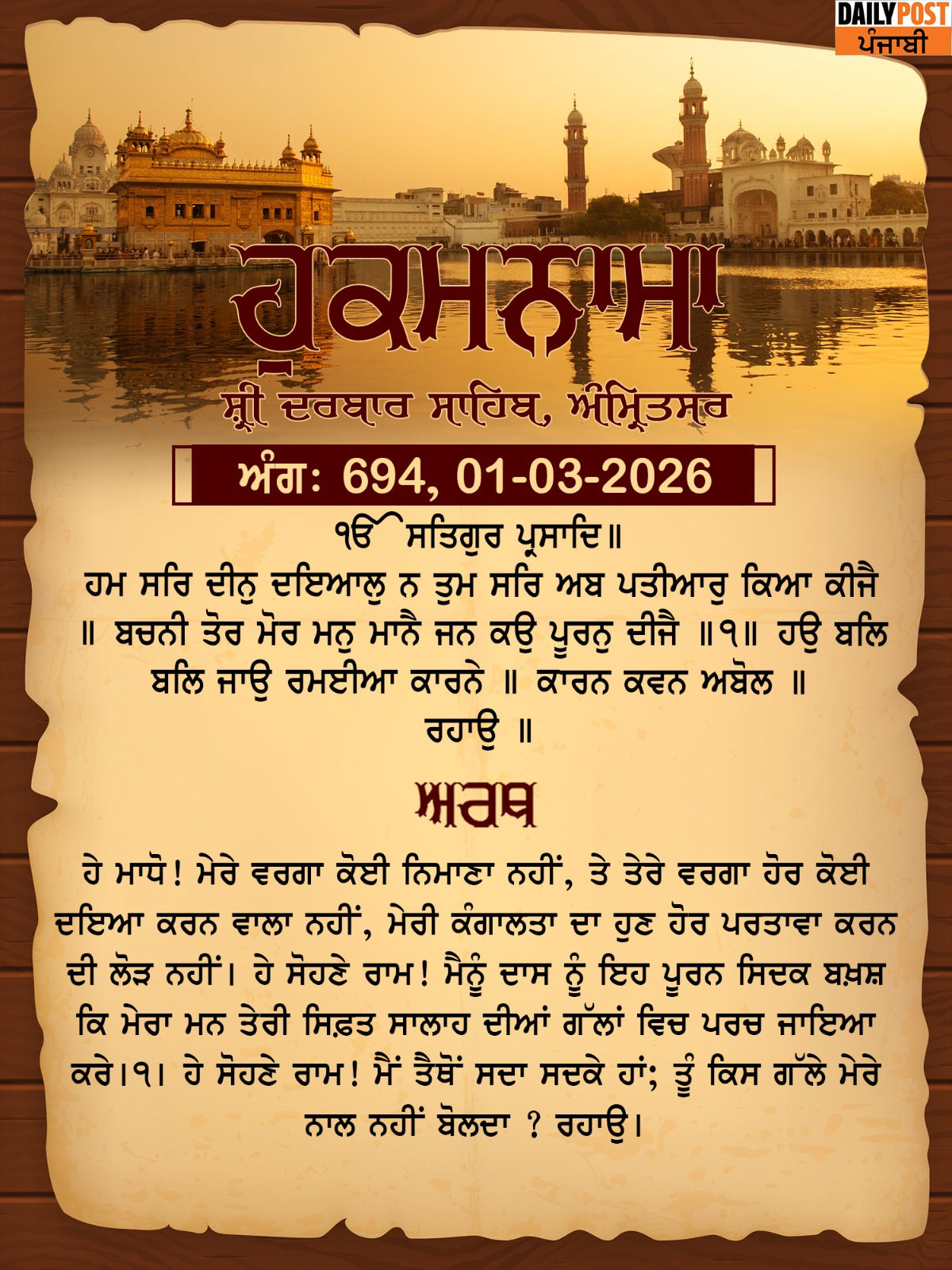 DAILY POST
ਪੰਜਾਬੀ

ਹੁਕਮਨਾਮਾ

ਸ਼੍ਰੀ ਦਰਬਾਰ ਸਾਹਿਬ, ਅੰਮ੍ਰਿਤਸਰ

ਅੰਗ: 694, 01-03-2026

ੴ ਸਤਿਗੁਰ ਪ੍ਰਸਾਦਿ॥
ਹਮ ਸਰਿ ਦੀਨੁ ਦਇਆਲੁ ਨ ਤੁਮ ਸਰਿ ਅਬ ਪਤੀਆਰੁ ਕਿਆ ਕੀਜੈ ॥ ਬਚਨੀ ਤੋਰ ਮੋਰ ਮਨੁ ਮਾਨੈ ਜਨ ਕਉ ਪੂਰਨੁ ਦੀਜੈ ॥੧॥ ਹਉ ਬਲਿ ਬਲਿ ਜਾਉ ਰਮਈਆ ਕਾਰਨੇ ॥ ਕਾਰਨ ਕਵਨ ਅਬੋਲ ॥ ਰਹਾਉ ॥

ਅਰਥ

ਹੇ ਮਾਧੋ! ਮੇਰੇ ਵਰਗਾ ਕੋਈ ਨਿਮਾਣਾ ਨਹੀਂ, ਤੇ ਤੇਰੇ ਵਰਗਾ ਹੋਰ ਕੋਈ ਦਇਆ ਕਰਨ ਵਾਲਾ ਨਹੀਂ, ਮੇਰੀ ਕੰਗਾਲਤਾ ਦਾ ਹੁਣ ਹੋਰ ਪਰਤਾਵਾ ਕਰਨ ਦੀ ਲੋੜ ਨਹੀਂ। ਹੇ ਸੋਹਣੇ ਰਾਮ! ਮੈਨੂੰ ਦਾਸ ਨੂੰ ਇਹ ਪੂਰਨ ਸਿਦਕ ਬਖ਼ਸ਼ ਕਿ ਮੇਰਾ ਮਨ ਤੇਰੀ ਸਿਫ਼ਤ ਸਾਲਾਹ ਦੀਆਂ ਗੱਲਾਂ ਵਿਚ ਪਰਚ ਜਾਇਆ ਕਰੇ।੧। ਹੇ ਸੋਹਣੇ ਰਾਮ! ਮੈਂ ਤੈਥੋਂ ਸਦਾ ਸਦਕੇ ਹਾਂ; ਤੂੰ ਕਿਸ ਗੱਲੇ ਮੇਰੇ ਨਾਲ ਨਹੀਂ ਬੋਲਦਾ ? ਰਹਾਉ।